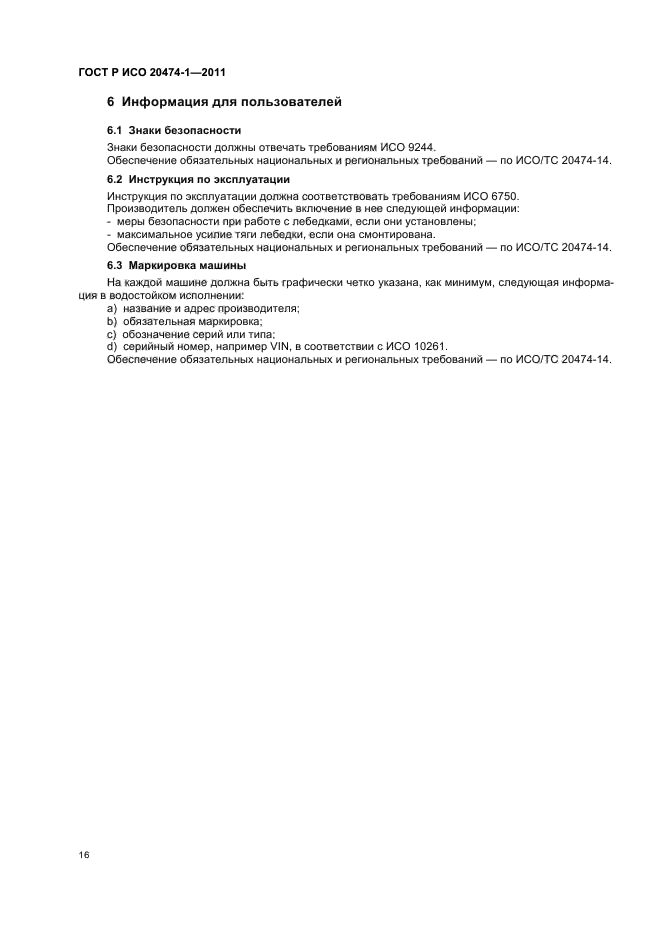 ГОСТ Р ИСО 20474-1—2011

6 Информация для пользователей

6.1 Знаки безопасности

Знаки безопасности должны отвечать требованиям ИСО 9244.
Обеспечение обязательных национальных и региональных требований — по ИСО/ТС 20474-14.

6.2 Инструкция по эксплуатации

Инструкция по эксплуатации должна соответствовать требованиям ИСО 6750.
Производитель должен обеспечить включение в нее следующей информации:
- меры безопасности при работе с лебедками, если они установлены;
- максимальное усилие тяги лебедки, если она смонтирована.
Обеспечение обязательных национальных и региональных требований — по ИСО/ТС 20474-14.

6.3 Маркировка машины

На каждой машине должна быть графически четко указана, как минимум, следующая информация в водостойком исполнении:
a) название и адрес производителя;
b) обязательная маркировка;
c) обозначение серий или типа;
d) серийный номер, например VIN, в соответствии с ИСО 10261.
Обеспечение обязательных национальных и региональных требований — по ИСО/ТС 20474-14.

16